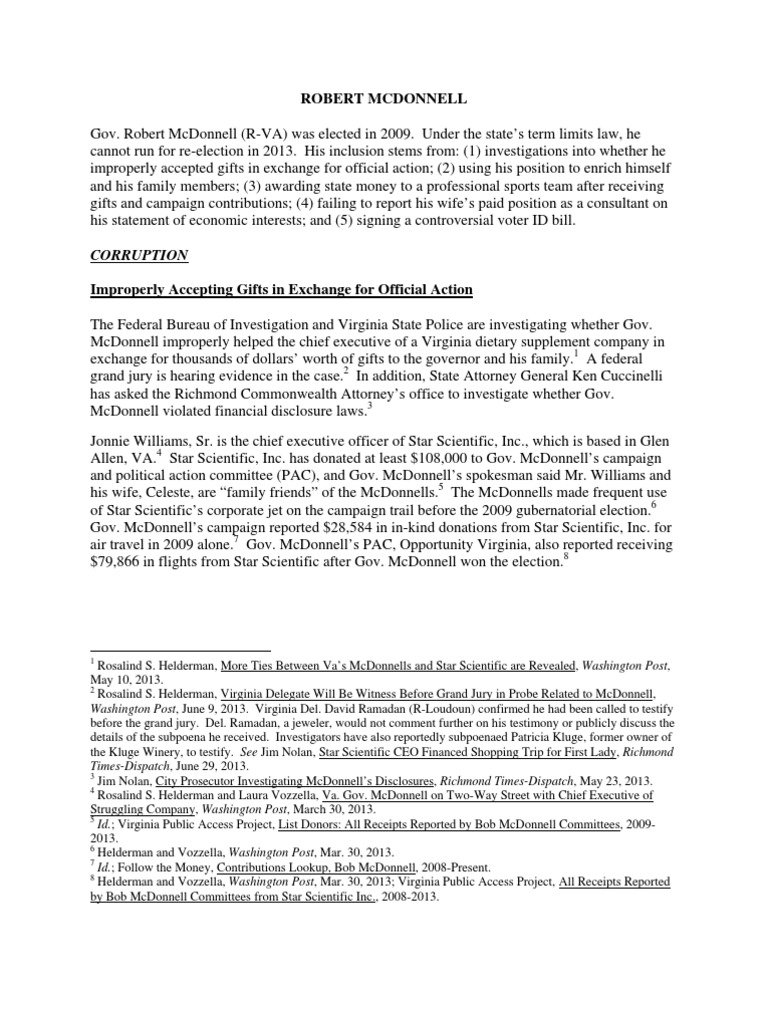 ROBERT MCDONNELL

Gov. Robert McDonnell (R-VA) was elected in 2009. Under the state's term limits law, he cannot run for re-election in 2013. His inclusion stems from: (1) investigations into whether he improperly accepted gifts in exchange for official action; (2) using his position to enrich himself and his family members; (3) awarding state money to a professional sports team after receiving gifts and campaign contributions; (4) failing to report his wife's paid position as a consultant on his statement of economic interests; and (5) signing a controversial voter ID bill.

CORRUPTION

Improperly Accepting Gifts in Exchange for Official Action

The Federal Bureau of Investigation and Virginia State Police are investigating whether Gov. McDonnell improperly helped the chief executive of a Virginia dietary supplement company in exchange for thousands of dollars' worth of gifts to the governor and his family.$^1$ A federal grand jury is hearing evidence in the case.$^2$ In addition, State Attorney General Ken Cuccinelli has asked the Richmond Commonwealth Attorney's office to investigate whether Gov. McDonnell violated financial disclosure laws.$^3$

Jonnie Williams, Sr. is the chief executive officer of Star Scientific, Inc., which is based in Glen Allen, VA.$^4$ Star Scientific, Inc. has donated at least $108,000 to Gov. McDonnell's campaign and political action committee (PAC), and Gov. McDonnell's spokesman said Mr. Williams and his wife, Celeste, are "family friends" of the McDonnells.$^5$ The McDonnells made frequent use of Star Scientific's corporate jet on the campaign trail before the 2009 gubernatorial election.$^6$ Gov. McDonnell's campaign reported $28,584 in in-kind donations from Star Scientific, Inc. for air travel in 2009 alone.$^7$ Gov. McDonnell's PAC, Opportunity Virginia, also reported receiving $79,866 in flights from Star Scientific after Gov. McDonnell won the election.$^8$

$^1$ Rosalind S. Helderman, More Ties Between Va's McDonnells and Star Scientific are Revealed, Washington Post, May 10, 2013.
$^2$ Rosalind S. Helderman, Virginia Delegate Will Be Witness Before Grand Jury in Probe Related to McDonnell, Washington Post, June 9, 2013. Virginia Del. David Ramadan (R-Loudoun) confirmed he had been called to testify before the grand jury. Del. Ramadan, a jeweler, would not comment further on his testimony or publicly discuss the details of the subpoena he received. Investigators have also reportedly subpoenaed Patricia Kluge, former owner of the Kluge Winery, to testify. See Jim Nolan, Star Scientific CEO Financed Shopping Trip for First Lady, Richmond Times-Dispatch, June 29, 2013.
$^3$ Jim Nolan, City Prosecutor Investigating McDonnell's Disclosures, Richmond Times-Dispatch, May 23, 2013.
$^4$ Rosalind S. Helderman and Laura Vozzella, Va. Gov. McDonnell on Two-Way Street with Chief Executive of Struggling Company, Washington Post, March 30, 2013.
$^5$ Id.; Virginia Public Access Project, List Donors: All Receipts Reported by Bob McDonnell Committees, 2009-2013.
$^6$ Helderman and Vozzella, Washington Post, Mar. 30, 2013.
$^7$ Id.; Follow the Money, Contributions Lookup, Bob McDonnell, 2008-Present.
$^8$ Helderman and Vozzella, Washington Post, Mar. 30, 2013; Virginia Public Access Project, All Receipts Reported by Bob McDonnell Committees from Star Scientific Inc., 2008-2013.